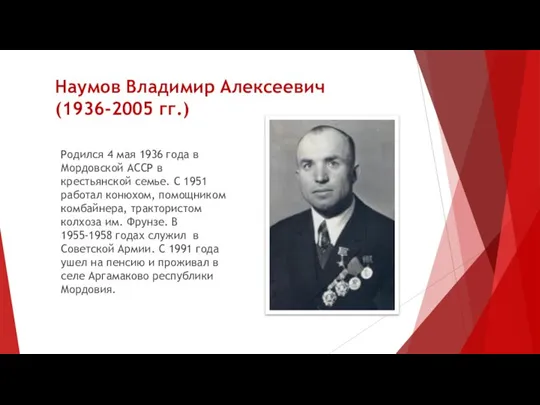 Наумов Владимир Алексеевич (1936-2005 гг.)

Родился 4 мая 1936 года в Мордовской АССР в крестьянской семье. С 1951 работал конюхом, помощником комбайнера, трактористом колхоза им. Фрунзе. В 1955-1958 годах служил в Советской Армии. С 1991 года ушел на пенсию и проживал в селе Аргамаково республики Мордовия.